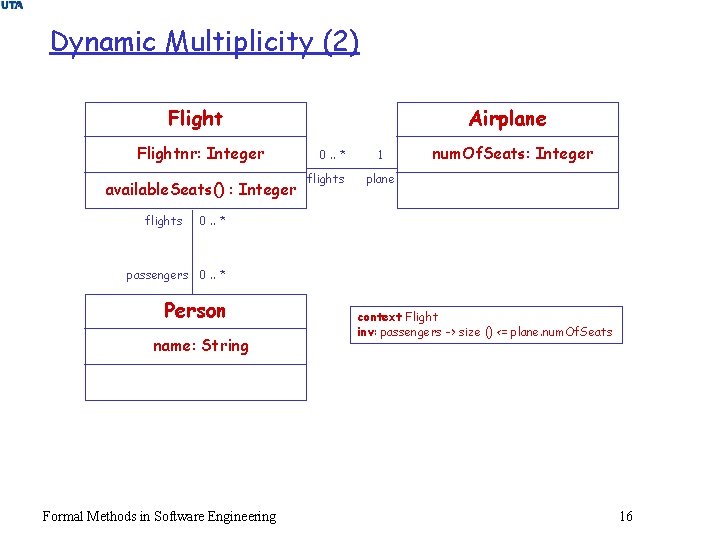 UTA

Dynamic Multiplicity (2)

Flight

Flightnr: Integer

availableSeats() : Integer

0 .. *

1

flights

plane

Airplane

numOfSeats: Integer

flights

0 .. *

passengers

0 .. *

Person

name: String

context Flight
inv: passengers -> size () <= plane.numOfSeats

Formal Methods in Software Engineering

16